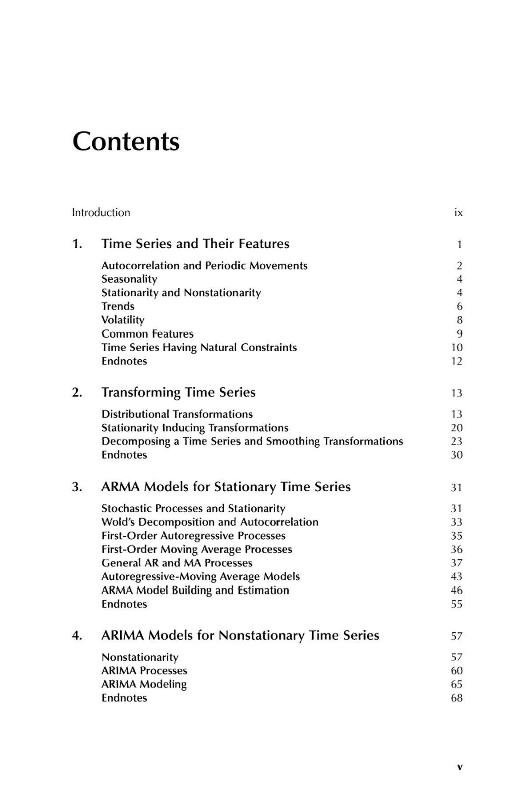 Contents

Introduction ix

1. Time Series and Their Features 1

Autocorrelation and Periodic Movements 2
Seasonality 4
Stationarity and Nonstationarity 4
Trends 6
Volatility 8
Common Features 9
Time Series Having Natural Constraints 10
Endnotes 12

2. Transforming Time Series 13

Distributional Transformations 13
Stationarity Inducing Transformations 20
Decomposing a Time Series and Smoothing Transformations 23
Endnotes 30

3. ARMA Models for Stationary Time Series 31

Stochastic Processes and Stationarity 31
Wold's Decomposition and Autocorrelation 33
First-Order Autoregressive Processes 35
First-Order Moving Average Processes 36
General AR and MA Processes 37
Autoregressive-Moving Average Models 43
ARMA Model Building and Estimation 46
Endnotes 55

4. ARIMA Models for Nonstationary Time Series 57

Nonstationarity 57
ARIMA Processes 60
ARIMA Modeling 65
Endnotes 68

v